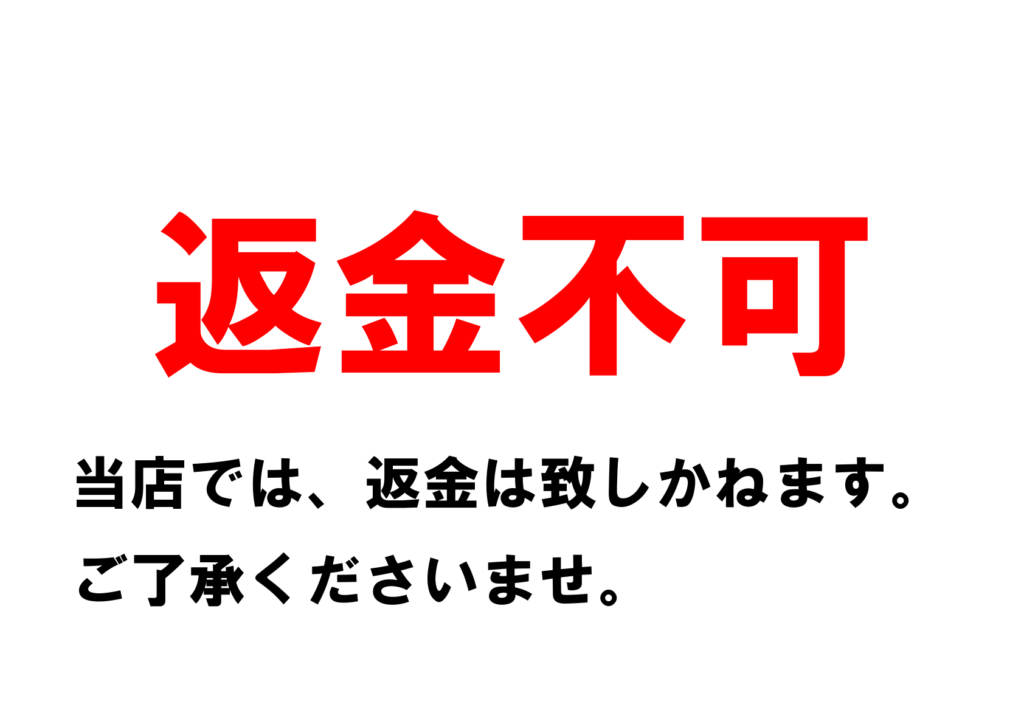 返金不可

当店では、返金は致しかねます。
ご了承くださいませ。